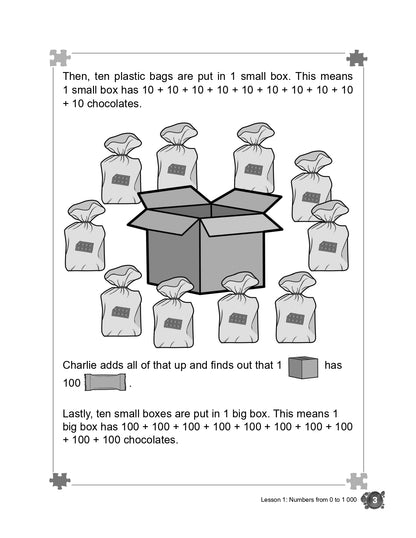 Then, ten plastic bags are put in 1 small box. This means 1 small box has 10 + 10 + 10 + 10 + 10 + 10 + 10 + 10 + 10 + 10 chocolates.

Charlie adds all of that up and finds out that 1 has 100 .

Lastly, ten small boxes are put in 1 big box. This means 1 big box has 100 + 100 + 100 + 100 + 100 + 100 + 100 + 100 + 100 + 100 chocolates.

Lesson 1: Numbers from 0 to 1 000 3